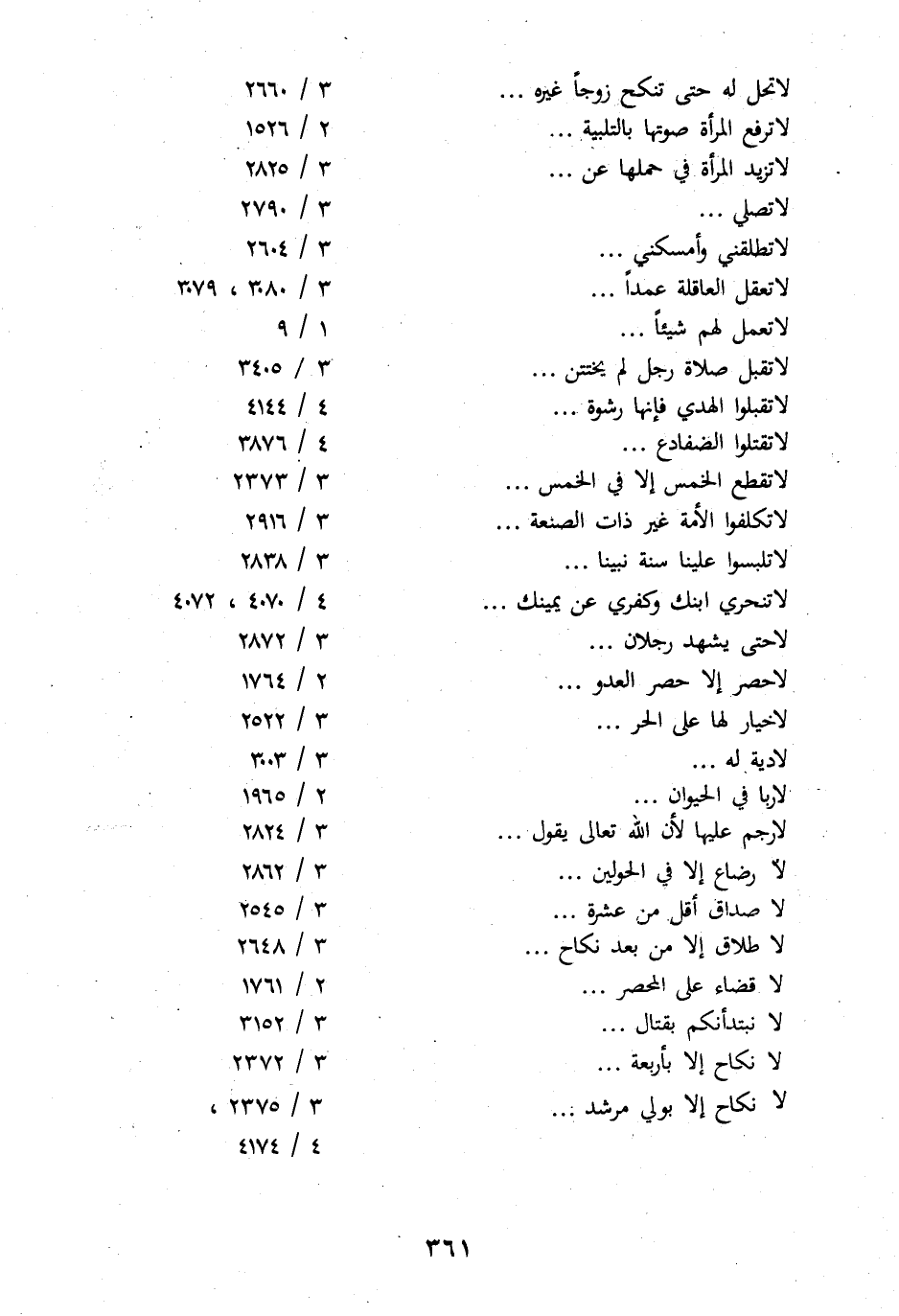 لاتحل له حتى تنكح زوجاً غيره ... ٣ / ٢٦٦٠
لاترفع المرأة صوتها بالتلبية ... ٢ / ١٥٢٦
لاتزيد المرأة في حملها عن ... ٣ / ٢٨٢٥
لاتصلي ... ٣ / ٢٧٩٠
لاتطلقني وأمسكني ... ٣ / ٢٦٠٤
لاتعقل العاقلة عمداً ... ٣ / ٣٠٨٠ ، ٣٠٧٩
لاتعمل لهم شيئاً ... ١ / ٩
لاتقبل صلاة رجل لم يختتن ... ٣ / ٣٤٠٥
لاتقبلوا الهدي فإنها رشوة ... ٤ / ٤١٤٤
لاتقتلوا الضفادع ... ٤ / ٣٨٧٦
لاتقطع الخمس إلا في الخمس ... ٣ / ٢٣٧٣
لاتكلفوا الأمة غير ذات الصنعة ... ٣ / ٢٩١٦
لاتلبسوا علينا سنة نبينا ... ٣ / ٢٨٣٨
لاتنحري ابنك وكفري عن يمينك ... ٤ / ٤٠٧٠ ، ٤٠٧٢
لاحتى يشهد رجلان ... ٣ / ٢٨٧٢
لاحصر إلا حصر العدو ... ٢ / ١٧٦٤
لاخيار لها على الحر ... ٣ / ٢٥٢٢
لادية له ... ٣ / ٣٠٠٣
لاربا في الحيوان ... ٢ / ١٩٦٥
لارجم عليها لأن الله تعالى يقول ... ٣ / ٢٨٢٤
لا رضاع إلا في الحولين ... ٣ / ٢٨٦٢
لا صداق أقل من عشرة ... ٣ / ٢٥٤٥
لا طلاق إلا من بعد نكاح ... ٣ / ٢٦٤٨
لا قضاء على المحصر ... ٢ / ١٧٦١
لا نبتدأنكم بقتال ... ٣ / ٣١٥٢
لا نكاح إلا بأربعة ... ٣ / ٢٣٧٢
لا نكاح إلا بولي مرشد ... ٣ / ٢٣٧٥ ،
٤ / ٤١٧٤

٣٦١